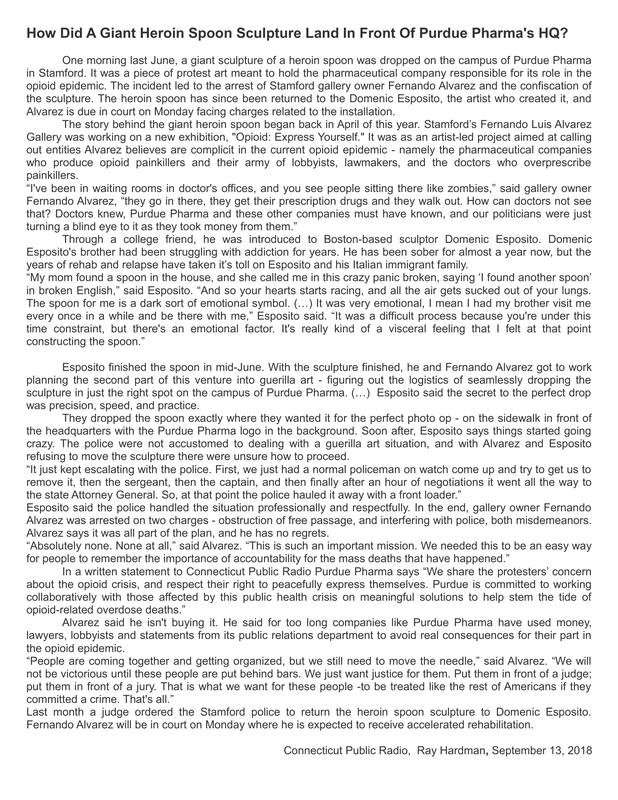 How Did A Giant Heroin Spoon Sculpture Land In Front Of Purdue Pharma's HQ?

One morning last June, a giant sculpture of a heroin spoon was dropped on the campus of Purdue Pharma in Stamford. It was a piece of protest art meant to hold the pharmaceutical company responsible for its role in the opioid epidemic. The incident led to the arrest of Stamford gallery owner Fernando Alvarez and the confiscation of the sculpture. The heroin spoon has since been returned to the Domenic Esposito, the artist who created it, and Alvarez is due in court on Monday facing charges related to the installation.

The story behind the giant heroin spoon began back in April of this year. Stamford's Fernando Luis Alvarez Gallery was working on a new exhibition, "Opioid: Express Yourself." It was as an artist-led project aimed at calling out entities Alvarez believes are complicit in the current opioid epidemic - namely the pharmaceutical companies who produce opioid painkillers and their army of lobbyists, lawmakers, and the doctors who overprescribe painkillers.

"I've been in waiting rooms in doctor's offices, and you see people sitting there like zombies," said gallery owner Fernando Alvarez, "they go in there, they get their prescription drugs and they walk out. How can doctors not see that? Doctors knew, Purdue Pharma and these other companies must have known, and our politicians were just turning a blind eye to it as they took money from them."

Through a college friend, he was introduced to Boston-based sculptor Domenic Esposito. Domenic Esposito's brother had been struggling with addiction for years. He has been sober for almost a year now, but the years of rehab and relapse have taken it's toll on Esposito and his Italian immigrant family.

"My mom found a spoon in the house, and she called me in this crazy panic broken, saying 'I found another spoon' in broken English," said Esposito. "And so your hearts starts racing, and all the air gets sucked out of your lungs. The spoon for me is a dark sort of emotional symbol. (…) It was very emotional, I mean I had my brother visit me every once in a while and be there with me," Esposito said. "It was a difficult process because you're under this time constraint, but there's an emotional factor. It's really kind of a visceral feeling that I felt at that point constructing the spoon."

Esposito finished the spoon in mid-June. With the sculpture finished, he and Fernando Alvarez got to work planning the second part of this venture into guerilla art - figuring out the logistics of seamlessly dropping the sculpture in just the right spot on the campus of Purdue Pharma. (…) Esposito said the secret to the perfect drop was precision, speed, and practice.

They dropped the spoon exactly where they wanted it for the perfect photo op - on the sidewalk in front of the headquarters with the Purdue Pharma logo in the background. Soon after, Esposito says things started going crazy. The police were not accustomed to dealing with a guerilla art situation, and with Alvarez and Esposito refusing to move the sculpture there were unsure how to proceed.

"It just kept escalating with the police. First, we just had a normal policeman on watch come up and try to get us to remove it, then the sergeant, then the captain, and then finally after an hour of negotiations it went all the way to the state Attorney General. So, at that point the police hauled it away with a front loader."

Esposito said the police handled the situation professionally and respectfully. In the end, gallery owner Fernando Alvarez was arrested on two charges - obstruction of free passage, and interfering with police, both misdemeanors. Alvarez says it was all part of the plan, and he has no regrets.

"Absolutely none. None at all," said Alvarez. "This is such an important mission. We needed this to be an easy way for people to remember the importance of accountability for the mass deaths that have happened."

In a written statement to Connecticut Public Radio Purdue Pharma says "We share the protesters' concern about the opioid crisis, and respect their right to peacefully express themselves. Purdue is committed to working collaboratively with those affected by this public health crisis on meaningful solutions to help stem the tide of opioid-related overdose deaths."

Alvarez said he isn't buying it. He said for too long companies like Purdue Pharma have used money, lawyers, lobbyists and statements from its public relations department to avoid real consequences for their part in the opioid epidemic.

"People are coming together and getting organized, but we still need to move the needle," said Alvarez. "We will not be victorious until these people are put behind bars. We just want justice for them. Put them in front of a judge; put them in front of a jury. That is what we want for these people -to be treated like the rest of Americans if they committed a crime. That's all."

Last month a judge ordered the Stamford police to return the heroin spoon sculpture to Domenic Esposito. Fernando Alvarez will be in court on Monday where he is expected to receive accelerated rehabilitation.

Connecticut Public Radio, Ray Hardman, September 13, 2018